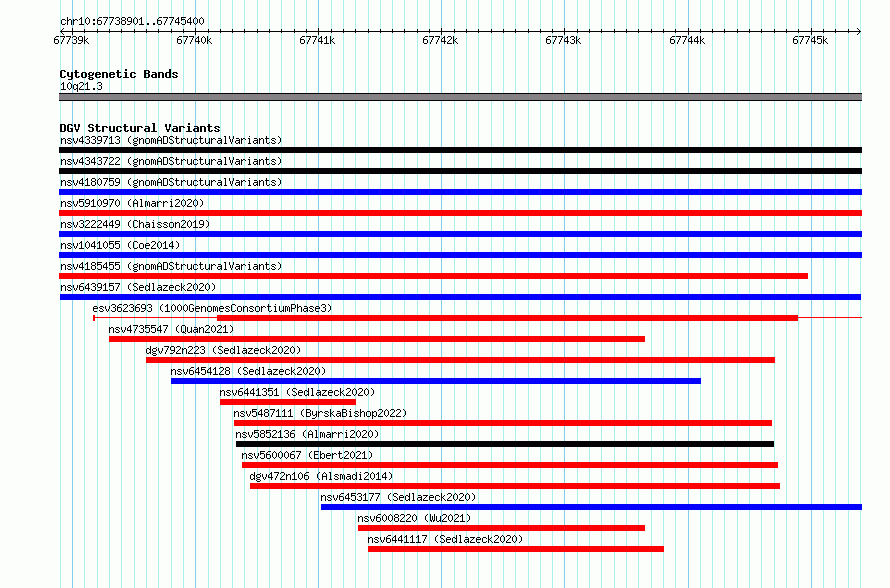 chr10:67738901..67745400

67739k 67740k 67741k 67742k 67743k 67744k 67745k

Cytogenetic Bands
10q21.3

DGV Structural Variants
nsv4339713 (gnomADStructuralVariants)
nsv4343722 (gnomADStructuralVariants)
nsv4180759 (gnomADStructuralVariants)
nsv5910970 (Almarri2020)
nsv3222449 (Chaisson2019)
nsv1041055 (Coe2014)
nsv4185455 (gnomADStructuralVariants)
nsv6439157 (Sedlazeck2020)
esv3623693 (1000GenomesConsortiumPhase3)
nsv4735547 (Quan2021)
dgv792n223 (Sedlazeck2020)
nsv6454128 (Sedlazeck2020)
nsv6441351 (Sedlazeck2020)
nsv5487111 (ByrskaBishop2022)
nsv5852136 (Almarri2020)
nsv5600067 (Ebert2021)
dgv472n106 (Alsmadi2014)
nsv6453177 (Sedlazeck2020)
nsv6008220 (Wu2021)
nsv6441117 (Sedlazeck2020)